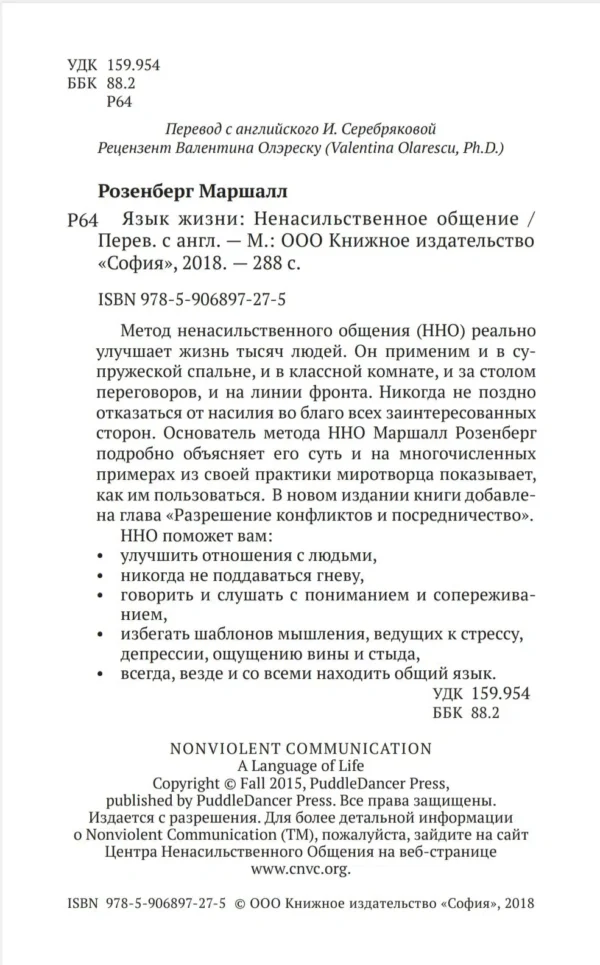 УДК 159.954
ББК 88.2
Р64

Перевод с английского И. Серебряковой
Рецензент Валентина Олэреску (Valentina Olarescu, Ph.D.)

Розенберг Маршалл

Р64 Язык жизни: Ненасильственное общение / Перев. с англ. — М.: ООО Книжное издательство «София», 2018. — 288 с.

ISBN 978-5-906897-27-5

Метод ненасильственного общения (ННО) реально улучшает жизнь тысяч людей. Он применим и в супружеской спальне, и в классной комнате, и за столом переговоров, и на линии фронта. Никогда не поздно отказаться от насилия во благо всех заинтересованных сторон. Основатель метода ННО Маршалл Розенберг подробно объясняет его суть и на многочисленных примерах из своей практики миротворца показывает, как им пользоваться. В новом издании книги добавлена глава «Разрешение конфликтов и посредничество».

ННО поможет вам:
• улучшить отношения с людьми,
• никогда не поддаваться гневу,
• говорить и слушать с пониманием и сопереживанием,
• избегать шаблонов мышления, ведущих к стрессу, депрессии, ощущению вины и стыда,
• всегда, везде и со всеми находить общий язык.

УДК 159.954
ББК 88.2

NONVIOLENT COMMUNICATION
A Language of Life
Copyright © Fall 2015, PuddleDancer Press, published by PuddleDancer Press. Все права защищены.
Издается с разрешения. Для более детальной информации о Nonviolent Communication (TM), пожалуйста, зайдите на сайт Центра Ненасильственного Общения на веб-странице www.cnvc.org.

ISBN 978-5-906897-27-5 © ООО Книжное издательство «София», 2018